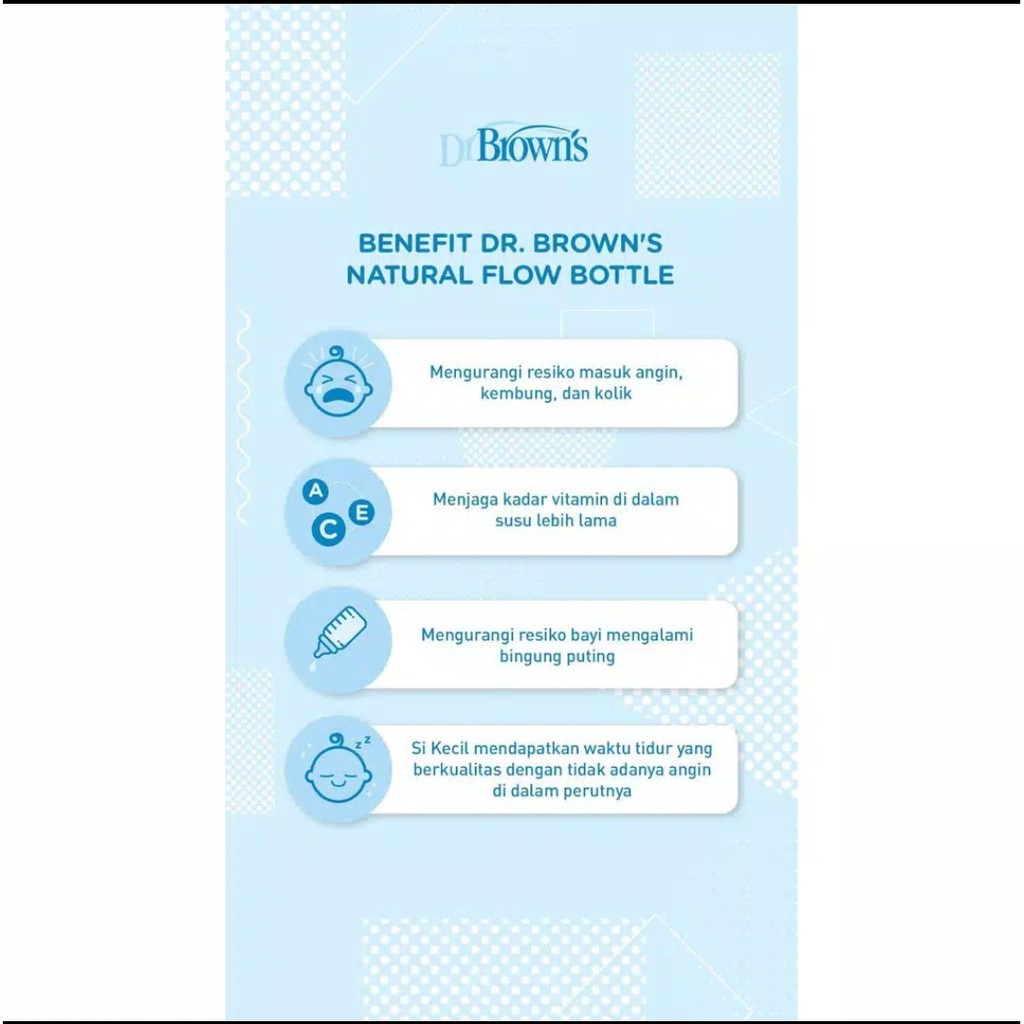 Dr Brown's

BENEFIT DR. BROWN'S NATURAL FLOW BOTTLE

Mengurangi resiko masuk angin, kembung, dan kolik

A
C
E

Menjaga kadar vitamin di dalam susu lebih lama

Mengurangi resiko bayi mengalami bingung puting

z z

Si Kecil mendapatkan waktu tidur yang berkualitas dengan tidak adanya angin di dalam perutnya